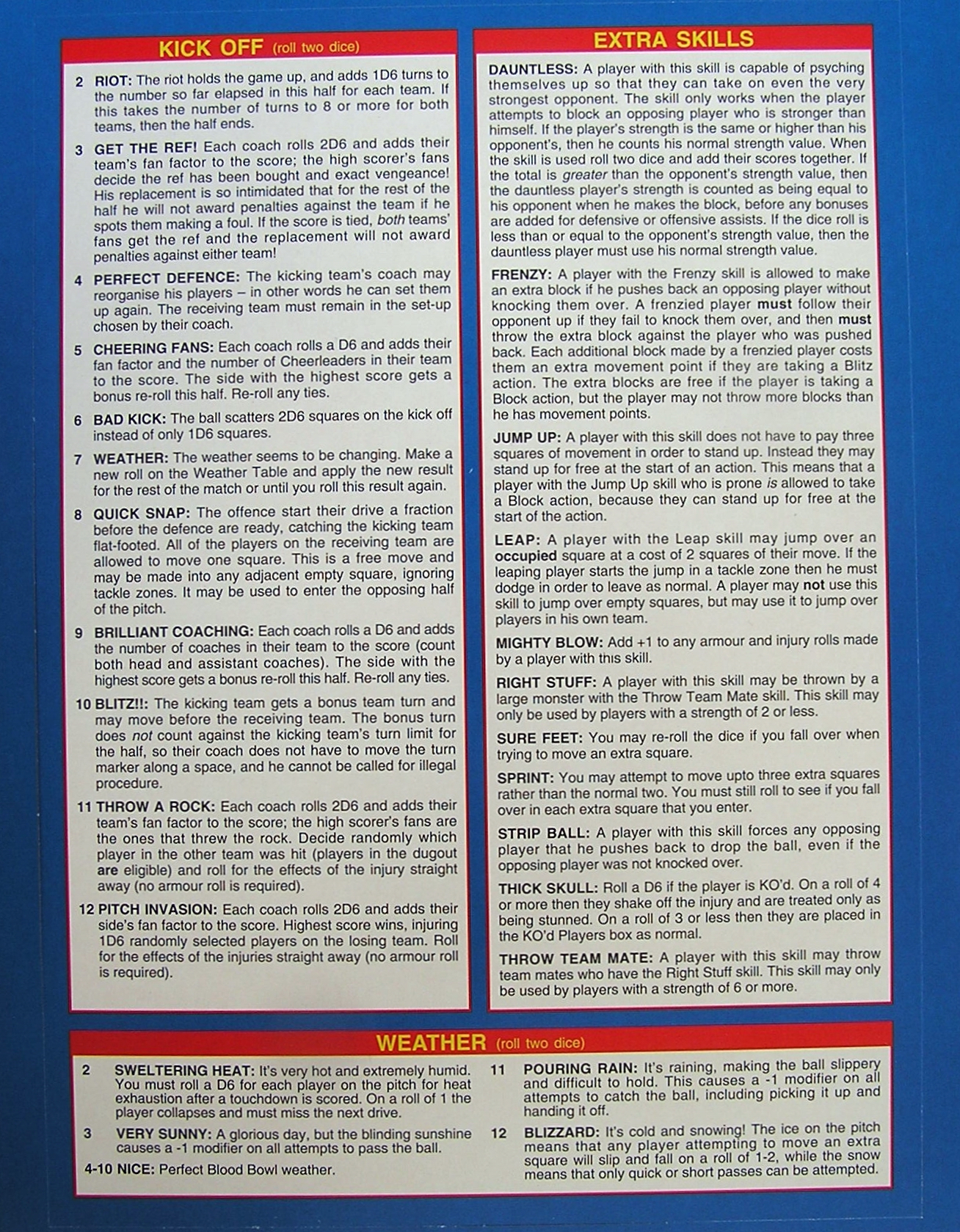 KICK OFF (roll two dice)

2 RIOT: The riot holds the game up, and adds 1D6 turns to the number so far elapsed in this half for each team. If this takes the number of turns to 8 or more for both teams, then the half ends.

3 GET THE REF! Each coach rolls 2D6 and adds their team's fan factor to the score; the high scorer's fans decide the ref has been bought and exact vengeance! His replacement is so intimidated that for the rest of the half he will not award penalties against the team if he spots them making a foul. If the score is tied, both teams' fans get the ref and the replacement will not award penalties against either team!

4 PERFECT DEFENCE: The kicking team's coach may reorganise his players – in other words he can set them up again. The receiving team must remain in the set-up chosen by their coach.

5 CHEERING FANS: Each coach rolls a D6 and adds their fan factor and the number of Cheerleaders in their team to the score. The side with the highest score gets a bonus re-roll this half. Re-roll any ties.

6 BAD KICK: The ball scatters 2D6 squares on the kick off instead of only 1D6 squares.

7 WEATHER: The weather seems to be changing. Make a new roll on the Weather Table and apply the new result for the rest of the match or until you roll this result again.

8 QUICK SNAP: The offence start their drive a fraction before the defence are ready, catching the kicking team flat-footed. All of the players on the receiving team are allowed to move one square. This is a free move and may be made into any adjacent empty square, ignoring tackle zones. It may be used to enter the opposing half of the pitch.

9 BRILLIANT COACHING: Each coach rolls a D6 and adds the number of coaches in their team to the score (count both head and assistant coaches). The side with the highest score gets a bonus re-roll this half. Re-roll any ties.

10 BLITZ!!: The kicking team gets a bonus team turn and may move before the receiving team. The bonus turn does not count against the kicking team's turn limit for the half, so their coach does not have to move the turn marker along a space, and he cannot be called for illegal procedure.

11 THROW A ROCK: Each coach rolls 2D6 and adds their team's fan factor to the score; the high scorer's fans are the ones that threw the rock. Decide randomly which player in the other team was hit (players in the dugout are eligible) and roll for the effects of the injury straight away (no armour roll is required).

12 PITCH INVASION: Each coach rolls 2D6 and adds their side's fan factor to the score. Highest score wins, injuring 1D6 randomly selected players on the losing team. Roll for the effects of the injuries straight away (no armour roll is required).

EXTRA SKILLS

DAUNTLESS: A player with this skill is capable of psyching themselves up so that they can take on even the very strongest opponent. The skill only works when the player attempts to block an opposing player who is stronger than himself. If the player's strength is the same or higher than his opponent's, then he counts his normal strength value. When the skill is used roll two dice and add their scores together. If the total is greater than the opponent's strength value, then the dauntless player's strength is counted as being equal to his opponent when he makes the block, before any bonuses are added for defensive or offensive assists. If the dice roll is less than or equal to the opponent's strength value, then the dauntless player must use his normal strength value.

FRENZY: A player with the Frenzy skill is allowed to make an extra block if he pushes back an opposing player without knocking them over. A frenzied player must follow their opponent up if they fail to knock them over, and then must throw the extra block against the player who was pushed back. Each additional block made by a frenzied player costs them an extra movement point if they are taking a Blitz action. The extra blocks are free if the player is taking a Block action, but the player may not throw more blocks than he has movement points.

JUMP UP: A player with this skill does not have to pay three squares of movement in order to stand up. Instead they may stand up for free at the start of an action. This means that a player with the Jump Up skill who is prone is allowed to take a Block action, because they can stand up for free at the start of the action.

LEAP: A player with the Leap skill may jump over an occupied square at a cost of 2 squares of their move. If the leaping player starts the jump in a tackle zone then he must dodge in order to leave as normal. A player may not use this skill to jump over empty squares, but may use it to jump over players in his own team.

MIGHTY BLOW: Add +1 to any armour and injury rolls made by a player with this skill.

RIGHT STUFF: A player with this skill may be thrown by a large monster with the Throw Team Mate skill. This skill may only be used by players with a strength of 2 or less.

SURE FEET: You may re-roll the dice if you fall over when trying to move an extra square.

SPRINT: You may attempt to move upto three extra squares rather than the normal two. You must still roll to see if you fall over in each extra square that you enter.

STRIP BALL: A player with this skill forces any opposing player that he pushes back to drop the ball, even if the opposing player was not knocked over.

THICK SKULL: Roll a D6 if the player is KO'd. On a roll of 4 or more then they shake off the injury and are treated only as being stunned. On a roll of 3 or less then they are placed in the KO'd Players box as normal.

THROW TEAM MATE: A player with this skill may throw team mates who have the Right Stuff skill. This skill may only be used by players with a strength of 6 or more.

WEATHER (roll two dice)

2 SWELTERING HEAT: It's very hot and extremely humid. You must roll a D6 for each player on the pitch for heat exhaustion after a touchdown is scored. On a roll of 1 the player collapses and must miss the next drive.

3 VERY SUNNY: A glorious day, but the blinding sunshine causes a -1 modifier on all attempts to pass the ball.

4-10 NICE: Perfect Blood Bowl weather.

11 POURING RAIN: It's raining, making the ball slippery and difficult to hold. This causes a -1 modifier on all attempts to catch the ball, including picking it up and handing it off.

12 BLIZZARD: It's cold and snowing! The ice on the pitch means that any player attempting to move an extra square will slip and fall on a roll of 1-2, while the snow means that only quick or short passes can be attempted.